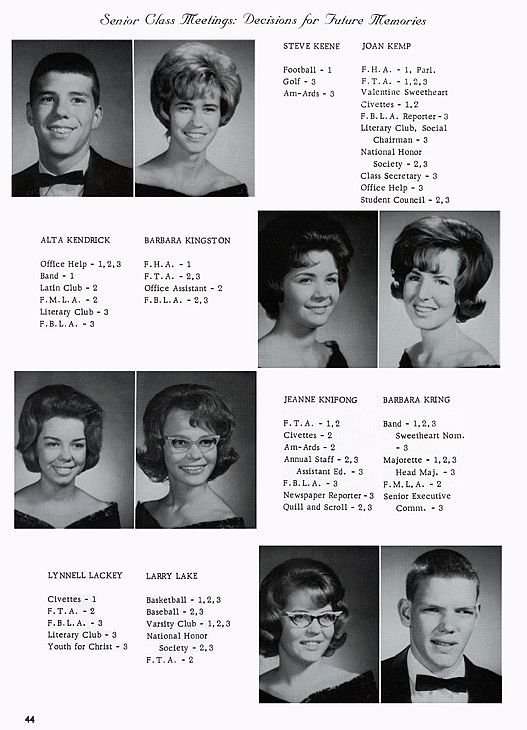 Senior Class Meetings: Decisions for Future Memories

STEVE KEENE

Football - 1
Golf - 3
Am-Ards - 3

JOAN KEMP

F.H.A. - 1, Parl.
F.T.A. - 1,2,3
Valentine Sweetheart
Civettes - 1,2
F.B.L.A. Reporter - 3
Literary Club, Social Chairman - 3
National Honor Society - 2,3
Class Secretary - 3
Office Help - 3
Student Council - 2,3

ALTA KENDRICK

Office Help - 1,2,3
Band - 1
Latin Club - 2
F.M.L.A. - 2
Literary Club - 3
F.B.L.A. - 3

BARBARA KINGSTON

F.H.A. - 1
F.T.A. - 2,3
Office Assistant - 2
F.B.L.A. - 2,3

JEANNE KNIFONG

F.T.A. - 1,2
Civettes - 2
Am-Ards - 2
Annual Staff - 2,3
Assistant Ed. - 3
F.B.L.A. - 3
Newspaper Reporter - 3
Quill and Scroll - 2,3

BARBARA KRING

Band - 1,2,3
Sweetheart Nom. - 3
Majorette - 1,2,3
Head Maj. - 3
F.M.L.A. - 2
Senior Executive Comm. - 3

LYNNELL LACKEY

Civettes - 1
F.T.A. - 2
F.B.L.A. - 3
Literary Club - 3
Youth for Christ - 3

LARRY LAKE

Basketball - 1,2,3
Baseball - 2,3
Varsity Club - 1,2,3
National Honor Society - 2,3
F.T.A. - 2

44